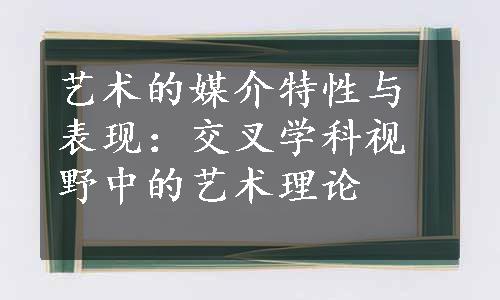 艺术的媒介特性与表现：交叉学科视野中的艺术理论